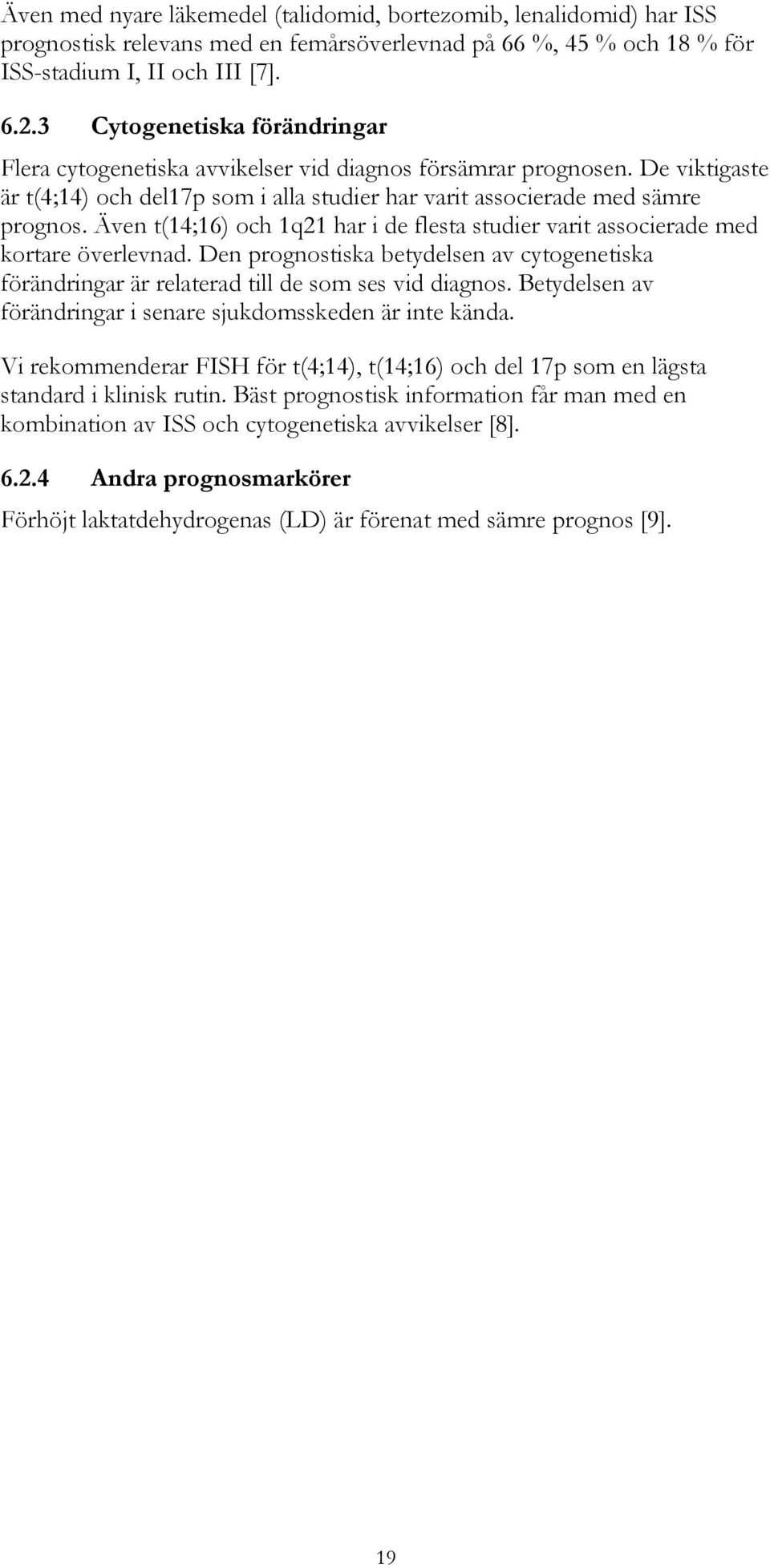 Även med nyare läkemedel (talidomid, bortezomib, lenalidomid) har ISS prognostisk relevans med en femårsöverlevnad på 66 %, 45 % och 18 % för ISS-stadium I, II och III [7].

6.2.3 Cytogenetiska förändringar

Flera cytogenetiska avvikelser vid diagnos försämrar prognosen. De viktigaste är t(4;14) och del17p som i alla studier har varit associerade med sämre prognos. Även t(14;16) och 1q21 har i de flesta studier varit associerade med kortare överlevnad. Den prognostiska betydelsen av cytogenetiska förändringar är relaterad till de som ses vid diagnos. Betydelsen av förändringar i senare sjukdomsskeden är inte kända.

Vi rekommenderar FISH för t(4;14), t(14;16) och del 17p som en lägsta standard i klinisk rutin. Bäst prognostisk information får man med en kombination av ISS och cytogenetiska avvikelser [8].

6.2.4 Andra prognosmarkörer

Förhöjt laktatdehydrogenas (LD) är förenat med sämre prognos [9].

19